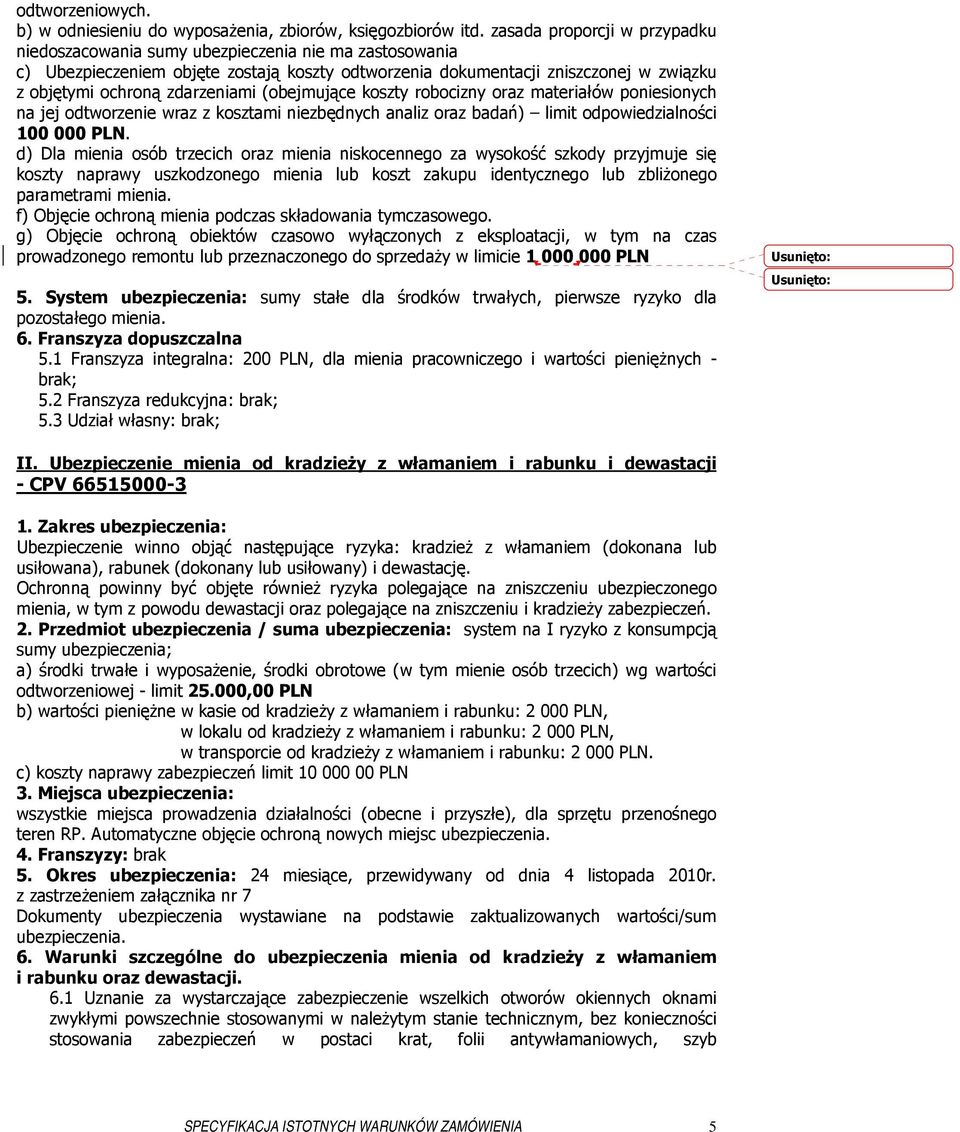 odtworzeniowych.
b) w odniesieniu do wyposażenia, zbiorów, księgozbiorów itd. zasada proporcji w przypadku niedoszacowania sumy ubezpieczenia nie ma zastosowania
c) Ubezpieczeniem objęte zostają koszty odtworzenia dokumentacji zniszczonej w związku z objętymi ochroną zdarzeniami (obejmujące koszty robocizny oraz materiałów poniesionych na jej odtworzenie wraz z kosztami niezbędnych analiz oraz badań) – limit odpowiedzialności 100 000 PLN.
d) Dla mienia osób trzecich oraz mienia niskocennego za wysokość szkody przyjmuje się koszty naprawy uszkodzonego mienia lub koszt zakupu identycznego lub zbliżonego parametrami mienia.
f) Objęcie ochroną mienia podczas składowania tymczasowego.
g) Objęcie ochroną obiektów czasowo wyłączonych z eksploatacji, w tym na czas prowadzonego remontu lub przeznaczonego do sprzedaży w limicie 1 000 000 PLN

Usunięto:
Usunięto:

5. System ubezpieczenia: sumy stałe dla środków trwałych, pierwsze ryzyko dla pozostałego mienia.
6. Franszyza dopuszczalna
5.1 Franszyza integralna: 200 PLN, dla mienia pracowniczego i wartości pieniężnych - brak;
5.2 Franszyza redukcyjna: brak;
5.3 Udział własny: brak;

II. Ubezpieczenie mienia od kradzieży z włamaniem i rabunku i dewastacji - CPV 66515000-3

1. Zakres ubezpieczenia:
Ubezpieczenie winno objąć następujące ryzyka: kradzież z włamaniem (dokonana lub usiłowana), rabunek (dokonany lub usiłowany) i dewastację.
Ochronną powinny być objęte również ryzyka polegające na zniszczeniu ubezpieczonego mienia, w tym z powodu dewastacji oraz polegające na zniszczeniu i kradzieży zabezpieczeń.
2. Przedmiot ubezpieczenia / suma ubezpieczenia: system na I ryzyko z konsumpcją sumy ubezpieczenia;
a) środki trwałe i wyposażenie, środki obrotowe (w tym mienie osób trzecich) wg wartości odtworzeniowej - limit 25.000,00 PLN
b) wartości pieniężne w kasie od kradzieży z włamaniem i rabunku: 2 000 PLN,
w lokalu od kradzieży z włamaniem i rabunku: 2 000 PLN,
w transporcie od kradzieży z włamaniem i rabunku: 2 000 PLN.
c) koszty naprawy zabezpieczeń limit 10 000 00 PLN
3. Miejsca ubezpieczenia:
wszystkie miejsca prowadzenia działalności (obecne i przyszłe), dla sprzętu przenośnego teren RP. Automatyczne objęcie ochroną nowych miejsc ubezpieczenia.
4. Franszyzy: brak
5. Okres ubezpieczenia: 24 miesiące, przewidywany od dnia 4 listopada 2010r. z zastrzeżeniem załącznika nr 7
Dokumenty ubezpieczenia wystawiane na podstawie zaktualizowanych wartości/sum ubezpieczenia.
6. Warunki szczególne do ubezpieczenia mienia od kradzieży z włamaniem i rabunku oraz dewastacji.
6.1 Uznanie za wystarczające zabezpieczenie wszelkich otworów okiennych oknami zwykłymi powszechnie stosowanymi w należytym stanie technicznym, bez konieczności stosowania zabezpieczeń w postaci krat, folii antywłamaniowych, szyb

SPECYFIKACJA ISTOTNYCH WARUNKÓW ZAMÓWIENIA 5